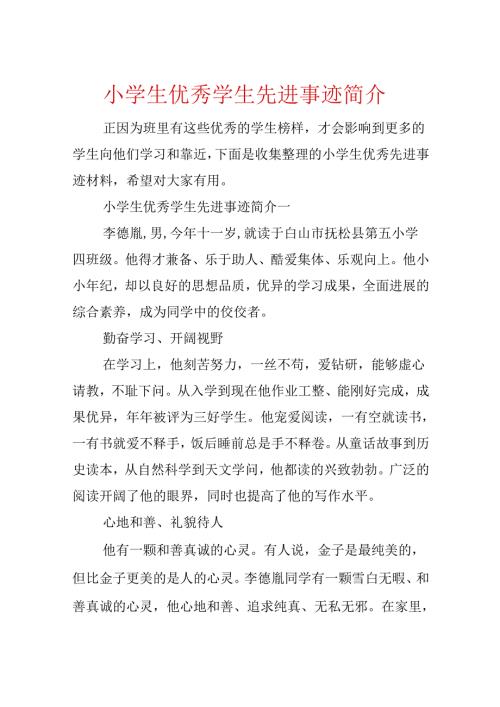 小学生优秀学生先进事迹简介

正因为班里有这些优秀的学生榜样，才会影响到更多的学生向他们学习和靠近，下面是收集整理的小学生优秀先进事迹材料，希望对大家有用。

小学生优秀学生先进事迹简介一

李德胤，男，今年十一岁，就读于白山市抚松县第五小学四班级。他得才兼备、乐于助人、酷爱集体、乐观向上。他小小年纪，却以良好的思想品质，优异的学习成果，全面进展的综合素养，成为同学中的佼佼者。

勤奋学习、开阔视野

在学习上，他刻苦努力，一丝不苟，爱钻研，能够虚心请教，不耻下问。从入学到现在他作业工整、能刚好完成，成果优异，年年被评为三好学生。他宠爱阅读，一有空就读书，一有书就爱不释手，饭后睡前总是手不释卷。从童话故事到历史读本，从自然科学到天文学问，他都读的兴致勃勃。广泛的阅读开阔了他的眼界，同时也提高了他的写作水平。

心地和善、礼貌待人

他有一颗和善真诚的心灵。有人说，金子是最纯美的，但比金子更美的是人的心灵。李德胤同学有一颗雪白无暇、和善真诚的心灵，他心地和善、追求纯真、无私无邪。在家里，